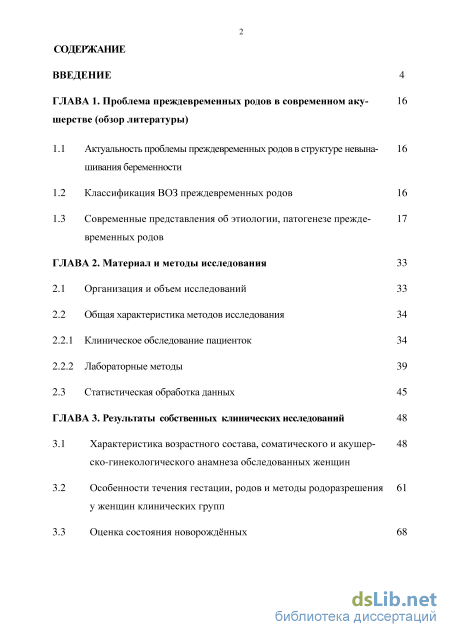 2

СОДЕРЖАНИЕ

ВВЕДЕНИЕ 4

ГЛАВА 1. Проблема преждевременных родов в современном акушерстве (обзор литературы) 16

1.1 Актуальность проблемы преждевременных родов в структуре невынашивания беременности 16

1.2 Классификация ВОЗ преждевременных родов 16

1.3 Современные представления об этиологии, патогенезе преждевременных родов 17

ГЛАВА 2. Материал и методы исследования 33

2.1 Организация и объем исследований 33

2.2 Общая характеристика методов исследования 34

2.2.1 Клиническое обследование пациенток 34

2.2.2 Лабораторные методы 39

2.3 Статистическая обработка данных 45

ГЛАВА 3. Результаты собственных клинических исследований 48

3.1 Характеристика возрастного состава, соматического и акушерско-гинекологического анамнеза обследованных женщин 48

3.2 Особенности течения гестации, родов и методы родоразрешения у женщин клинических групп 61

3.3 Оценка состояния новорождённых 68

dsLib.net
библиотека диссертаций